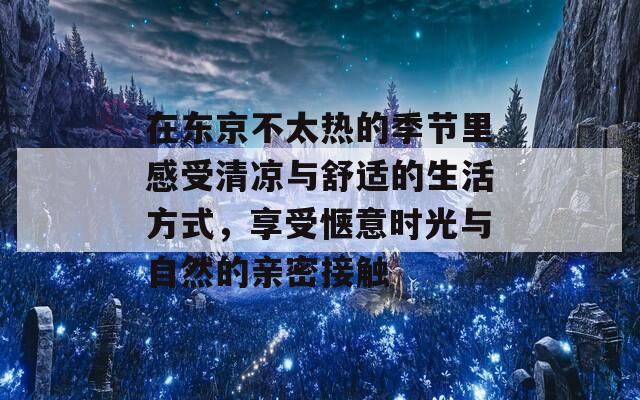 在东京不太热的季节里感受清凉与舒适的生活方式，享受惬意时光与自然的亲密接触